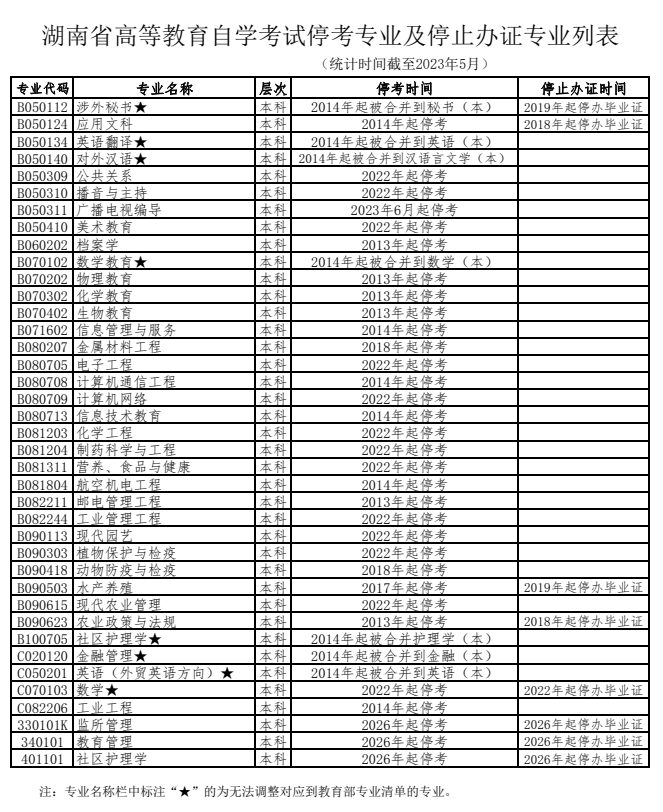 湖南省高等教育自学考试停考专业及停止办证专业列表

（统计时间截至2023年5月）

| 专业代码 | 专业名称 | 层次 | 停考时间 | 停止办证时间 |
|---|---|---|---|---|
| B050112 | 涉外秘书★ | 本科 | 2014年起被合并到秘书（本） | 2019年起停办毕业证 |
| B050124 | 应用文科 | 本科 | 2014年起停考 | 2018年起停办毕业证 |
| B050134 | 英语翻译★ | 本科 | 2014年起被合并到英语（本） | |
| B050140 | 对外汉语★ | 本科 | 2014年起被合并到汉语言文学（本） | |
| B050309 | 公共关系 | 本科 | 2022年起停考 | |
| B050310 | 播音与主持 | 本科 | 2022年起停考 | |
| B050311 | 广播电视编导 | 本科 | 2023年6月起停考 | |
| B050410 | 美术教育 | 本科 | 2022年起停考 | |
| B060202 | 档案学 | 本科 | 2013年起停考 | |
| B070102 | 数学教育★ | 本科 | 2014年起被合并到数学（本） | |
| B070202 | 物理教育 | 本科 | 2013年起停考 | |
| B070302 | 化学教育 | 本科 | 2013年起停考 | |
| B070402 | 生物教育 | 本科 | 2013年起停考 | |
| B071602 | 信息管理与服务 | 本科 | 2014年起停考 | |
| B080207 | 金属材料工程 | 本科 | 2018年起停考 | |
| B080705 | 电子工程 | 本科 | 2022年起停考 | |
| B080708 | 计算机通信工程 | 本科 | 2014年起停考 | |
| B080709 | 计算机网络 | 本科 | 2022年起停考 | |
| B080713 | 信息技术教育 | 本科 | 2014年起停考 | |
| B081203 | 化学工程 | 本科 | 2022年起停考 | |
| B081204 | 制药科学与工程 | 本科 | 2022年起停考 | |
| B081311 | 营养、食品与健康 | 本科 | 2022年起停考 | |
| B081804 | 航空机电工程 | 本科 | 2014年起停考 | |
| B082211 | 邮电管理工程 | 本科 | 2013年起停考 | |
| B082244 | 工业管理工程 | 本科 | 2022年起停考 | |
| B090113 | 现代园艺 | 本科 | 2022年起停考 | |
| B090303 | 植物保护与检疫 | 本科 | 2022年起停考 | |
| B090418 | 动物防疫与检疫 | 本科 | 2018年起停考 | |
| B090503 | 水产养殖 | 本科 | 2017年起停考 | 2019年起停办毕业证 |
| B090615 | 现代农业管理 | 本科 | 2022年起停考 | |
| B090623 | 农业政策与法规 | 本科 | 2013年起停考 | 2018年起停办毕业证 |
| B100705 | 社区护理学★ | 本科 | 2014年起被合并护理学（本） | |
| C020120 | 金融管理★ | 本科 | 2014年起被合并到金融（本） | |
| C050201 | 英语（外贸英语方向）★ | 本科 | 2014年起被合并到英语（本） | |
| C070103 | 数学★ | 本科 | 2022年起停考 | 2022年起停办毕业证 |
| C082206 | 工业工程 | 本科 | 2014年起停考 | |
| 330101K | 监所管理 | 本科 | 2026年起停考 | 2026年起停办毕业证 |
| 340101 | 教育管理 | 本科 | 2026年起停考 | 2026年起停办毕业证 |
| 401101 | 社区护理学 | 本科 | 2026年起停考 | 2026年起停办毕业证 |

注：专业名称栏中标注“★”的为无法调整对应到教育部专业清单的专业。